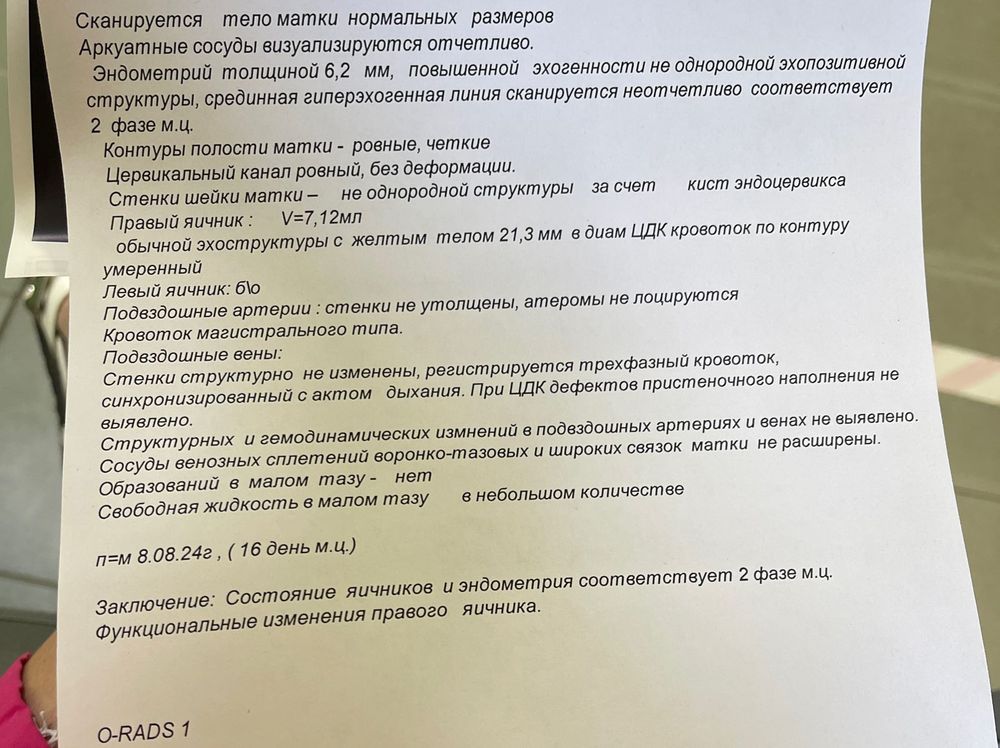 Сканируется тело матки нормальных размеров
Аркуатные сосуды визуализируются отчетливо.
Эндометрий толщиной 6,2 мм, повышенной эхогенности не однородной эхопозитивной структуры, срединная гиперэхогенная линия сканируется неотчетливо соответствует 2 фазе м.ц.
Контуры полости матки - ровные, четкие
Цервикальный канал ровный, без деформации.
Стенки шейки матки – не однородной структуры за счет кист эндоцервикса
Правый яичник : V=7,12мл
обычной эхоструктуры с желтым телом 21,3 мм в диам ЦДК кровоток по контуру умеренный
Левый яичник: б\о
Подвздошные артерии : стенки не утолщены, атеромы не лоцируются
Кровоток магистрального типа.
Подвздошные вены:
Стенки структурно не изменены, регистрируется трехфазный кровоток, синхронизированный с актом дыхания. При ЦДК дефектов пристеночного наполнения не выявлено.
Структурных и гемодинамических измнений в подвздошных артериях и венах не выявлено.
Сосуды венозных сплетений воронко-тазовых и широких связок матки не расширены.
Образований в малом тазу - нет
Свободная жидкость в малом тазу в небольшом количестве

п=м 8.08.24г , ( 16 день м.ц.)

Заключение: Состояние яичников и эндометрия соответствует 2 фазе м.ц.
Функциональные изменения правого яичника.

O-RADS 1